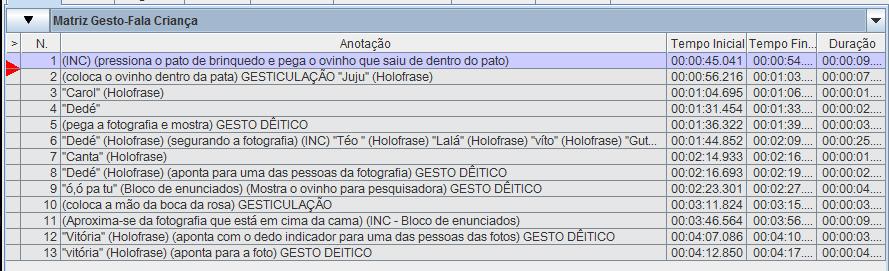 Matriz Gesto-Fala Criança

| > | N. | Anotação | Tempo Inicial | Tempo Fin... | Duração |
|---|---|---|---|---|---|
| | 1 | (INC) (pressiona o pato de brinquedo e pega o ovinho que saiu de dentro do pato) | 00:00:45.041 | 00:00:54... | 00:00:09... |
| | 2 | (coloca o ovinho dentro da pata) GESTICULAÇÃO "Juju" (Holofrase) | 00:00:56.216 | 00:01:03... | 00:00:07... |
| | 3 | "Carol" (Holofrase) | 00:01:04.695 | 00:01:06... | 00:00:01... |
| | 4 | "Dedé" | 00:01:31.454 | 00:01:33... | 00:00:02... |
| | 5 | (pega a fotografia e mostra) GESTO DÊITICO | 00:01:36.322 | 00:01:39... | 00:00:03... |
| | 6 | "Dedé" (Holofrase) (segurando a fotografia) (INC) "Téo " (Holofrase) "Lalá" (Holofrase) "víto" (Holofrase) "Gut... | 00:01:44.852 | 00:02:09... | 00:00:25... |
| | 7 | "Canta" (Holofrase) | 00:02:14.933 | 00:02:16... | 00:00:01... |
| | 8 | "Dedé" (Holofrase) (aponta para uma das pessoas da fotografia) GESTO DÊITICO | 00:02:16.693 | 00:02:19... | 00:00:02... |
| | 9 | "ó,ó pa tu" (Bloco de enunciados) (Mostra o ovinho para pesquisadora) GESTO DÊITICO | 00:02:23.301 | 00:02:27... | 00:00:04... |
| | 10 | (coloca a mão da boca da rosa) GESTICULAÇÃO | 00:03:11.824 | 00:03:15... | 00:00:03... |
| | 11 | (Aproxima-se da fotografia que está em cima da cama) (INC - Bloco de enunciados) | 00:03:46.564 | 00:03:56... | 00:00:09... |
| | 12 | "Vitória" (Holofrase) (aponta com o dedo indicador para uma das pessoas das fotos) GESTO DÊITICO | 00:04:07.086 | 00:04:10... | 00:00:03... |
| | 13 | "vitória" (Holofrase) (aponta para a foto) GESTO DEITICO | 00:04:12.850 | 00:04:17... | 00:00:04... |